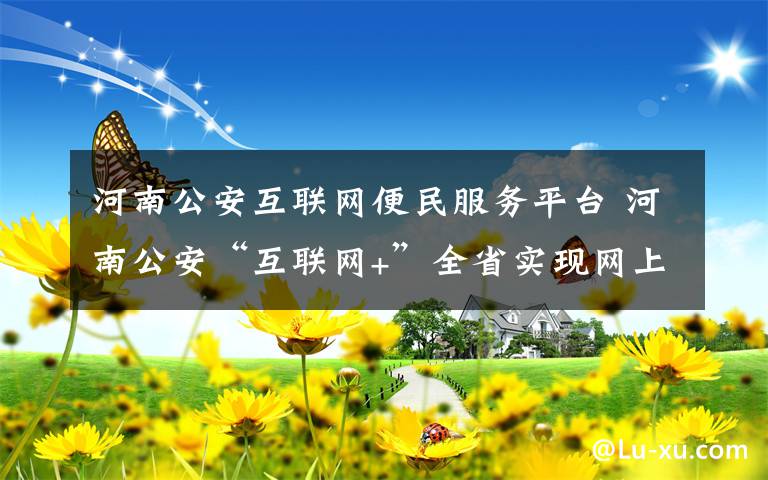 河南公安互联网便民服务平台 河南公安“互联网+”全省实现网上

@Lu-xu.com